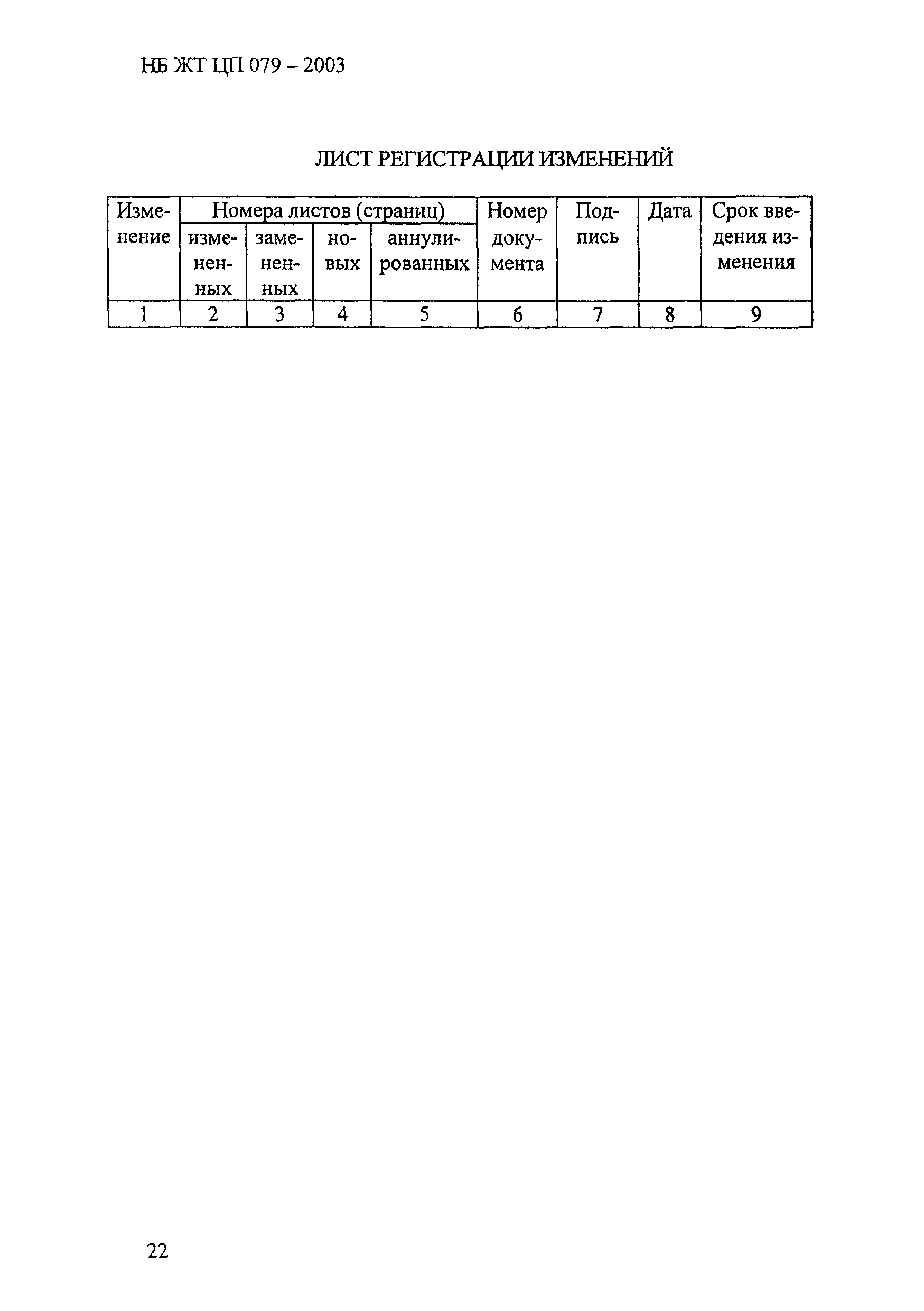 НБ ЖТ ЦП 079 – 2003

ЛИСТ РЕГИСТРАЦИИ ИЗМЕНЕНИЙ

| Изменение | Номера листов (страниц) | | | | Номер документа | Подпись | Дата | Срок введения изменения |
|---|---|---|---|---|---|---|---|---|
| | измененных | замененных | новых | аннулированных | | | | |
| 1 | 2 | 3 | 4 | 5 | 6 | 7 | 8 | 9 |

22